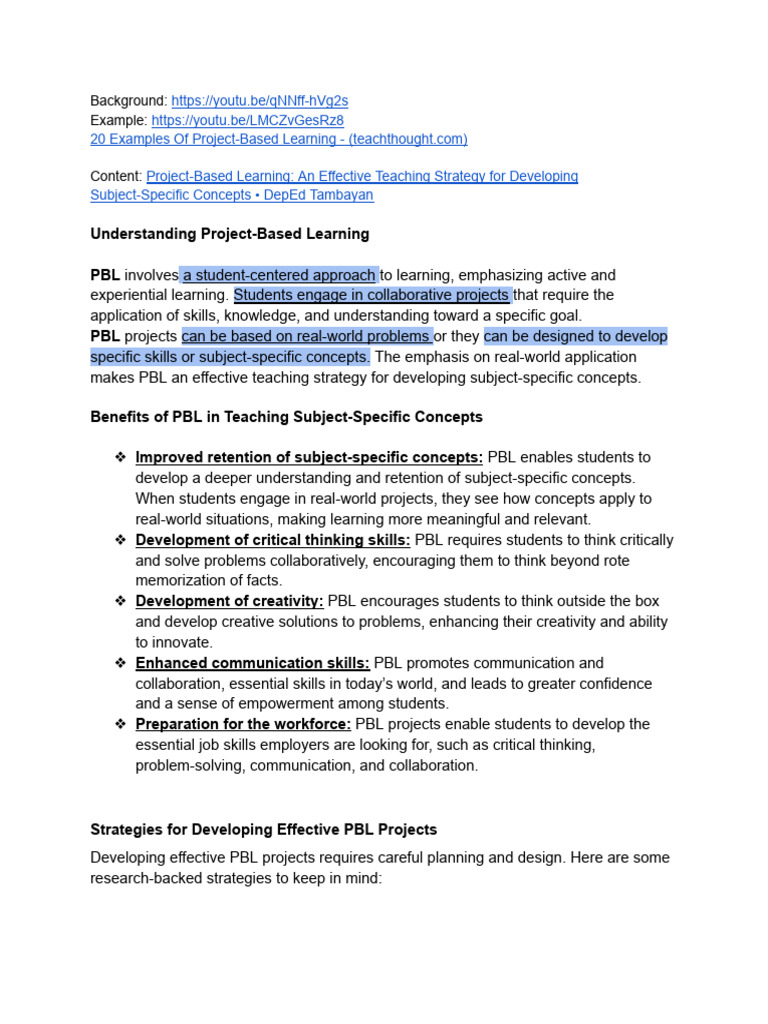 Background: https://youtu.be/qNNff-hVg2s
Example: https://youtu.be/LMCZvGesRz8
20 Examples Of Project-Based Learning - (teachthought.com)

Content: Project-Based Learning: An Effective Teaching Strategy for Developing Subject-Specific Concepts • DepEd Tambayan

Understanding Project-Based Learning

PBL involves a student-centered approach to learning, emphasizing active and experiential learning. Students engage in collaborative projects that require the application of skills, knowledge, and understanding toward a specific goal.
PBL projects can be based on real-world problems or they can be designed to develop specific skills or subject-specific concepts. The emphasis on real-world application makes PBL an effective teaching strategy for developing subject-specific concepts.

Benefits of PBL in Teaching Subject-Specific Concepts

❖ Improved retention of subject-specific concepts: PBL enables students to develop a deeper understanding and retention of subject-specific concepts. When students engage in real-world projects, they see how concepts apply to real-world situations, making learning more meaningful and relevant.
❖ Development of critical thinking skills: PBL requires students to think critically and solve problems collaboratively, encouraging them to think beyond rote memorization of facts.
❖ Development of creativity: PBL encourages students to think outside the box and develop creative solutions to problems, enhancing their creativity and ability to innovate.
❖ Enhanced communication skills: PBL promotes communication and collaboration, essential skills in today's world, and leads to greater confidence and a sense of empowerment among students.
❖ Preparation for the workforce: PBL projects enable students to develop the essential job skills employers are looking for, such as critical thinking, problem-solving, communication, and collaboration.

Strategies for Developing Effective PBL Projects

Developing effective PBL projects requires careful planning and design. Here are some research-backed strategies to keep in mind: